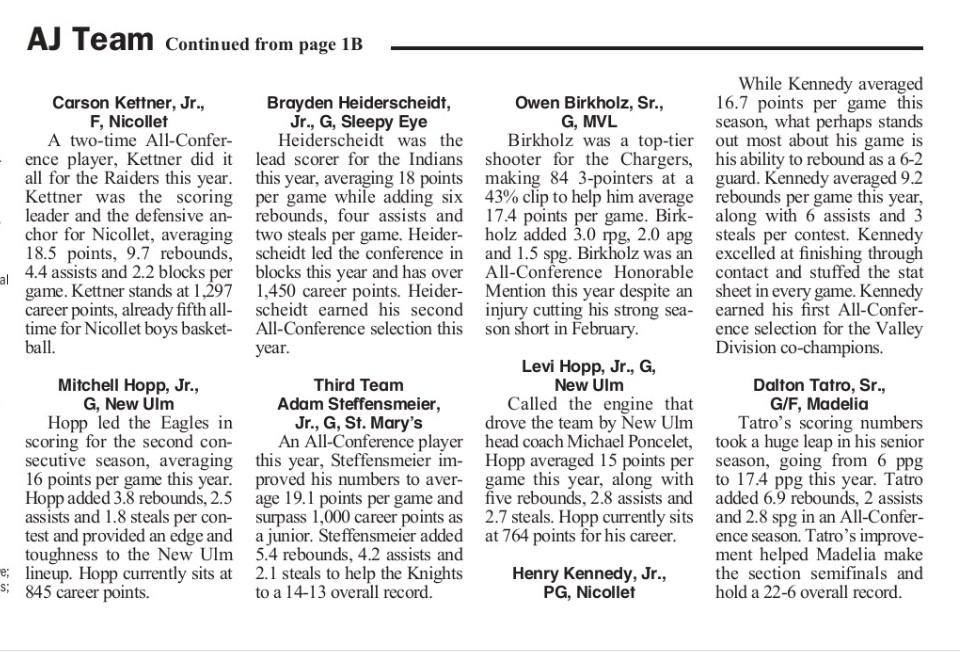 AJ Team Continued from page 1B

Carson Kettner, Jr., F, Nicollet
A two-time All-Conference player, Kettner did it all for the Raiders this year. Kettner was the scoring leader and the defensive anchor for Nicollet, averaging 18.5 points, 9.7 rebounds, 4.4 assists and 2.2 blocks per game. Kettner stands at 1,297 career points, already fifth all-time for Nicollet boys basketball.

Mitchell Hopp, Jr., G, New Ulm
Hopp led the Eagles in scoring for the second consecutive season, averaging 16 points per game this year. Hopp added 3.8 rebounds, 2.5 assists and 1.8 steals per contest and provided an edge and toughness to the New Ulm lineup. Hopp currently sits at 845 career points.

Brayden Heiderscheidt, Jr., G, Sleepy Eye
Heiderscheidt was the lead scorer for the Indians this year, averaging 18 points per game while adding six rebounds, four assists and two steals per game. Heiderscheidt led the conference in blocks this year and has over 1,450 career points. Heiderscheidt earned his second All-Conference selection this year.

Third Team
Adam Steffensmeier, Jr., G, St. Mary's
An All-Conference player this year, Steffensmeier improved his numbers to average 19.1 points per game and surpass 1,000 career points as a junior. Steffensmeier added 5.4 rebounds, 4.2 assists and 2.1 steals to help the Knights to a 14-13 overall record.

Owen Birkholz, Sr., G, MVL
Birkholz was a top-tier shooter for the Chargers, making 84 3-pointers at a 43% clip to help him average 17.4 points per game. Birkholz added 3.0 rpg, 2.0 apg and 1.5 spg. Birkholz was an All-Conference Honorable Mention this year despite an injury cutting his strong season short in February.

Levi Hopp, Jr., G, New Ulm
Called the engine that drove the team by New Ulm head coach Michael Poncelet, Hopp averaged 15 points per game this year, along with five rebounds, 2.8 assists and 2.7 steals. Hopp currently sits at 764 points for his career.

Henry Kennedy, Jr., PG, Nicollet

While Kennedy averaged 16.7 points per game this season, what perhaps stands out most about his game is his ability to rebound as a 6-2 guard. Kennedy averaged 9.2 rebounds per game this year, along with 6 assists and 3 steals per contest. Kennedy excelled at finishing through contact and stuffed the stat sheet in every game. Kennedy earned his first All-Conference selection for the Valley Division co-champions.

Dalton Tatro, Sr., G/F, Madelia
Tatro's scoring numbers took a huge leap in his senior season, going from 6 ppg to 17.4 ppg this year. Tatro added 6.9 rebounds, 2 assists and 2.8 spg in an All-Conference season. Tatro's improvement helped Madelia make the section semifinals and hold a 22-6 overall record.